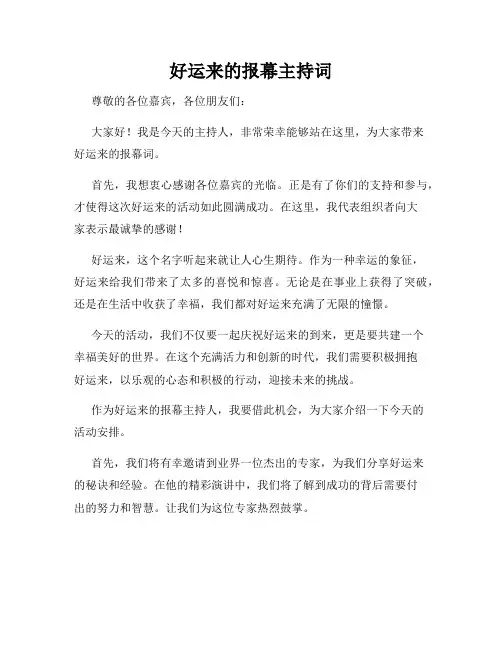 好运来的报幕主持词

尊敬的各位嘉宾，各位朋友们：

大家好！我是今天的主持人，非常荣幸能够站在这里，为大家带来好运来的报幕词。

首先，我想衷心感谢各位嘉宾的光临。正是有了你们的支持和参与，才使得这次好运来的活动如此圆满成功。在这里，我代表组织者向大家表示最诚挚的感谢！

好运来，这个名字听起来就让人心生期待。作为一种幸运的象征，好运来给我们带来了太多的喜悦和惊喜。无论是在事业上获得了突破，还是在生活中收获了幸福，我们都对好运来充满了无限的憧憬。

今天的活动，我们不仅要一起庆祝好运来的到来，更是要共建一个幸福美好的世界。在这个充满活力和创新的时代，我们需要积极拥抱好运来，以乐观的心态和积极的行动，迎接未来的挑战。

作为好运来的报幕主持人，我要借此机会，为大家介绍一下今天的活动安排。

首先，我们将有幸邀请到业界一位杰出的专家，为我们分享好运来的秘诀和经验。在他的精彩演讲中，我们将了解到成功的背后需要付出的努力和智慧。让我们为这位专家热烈鼓掌。